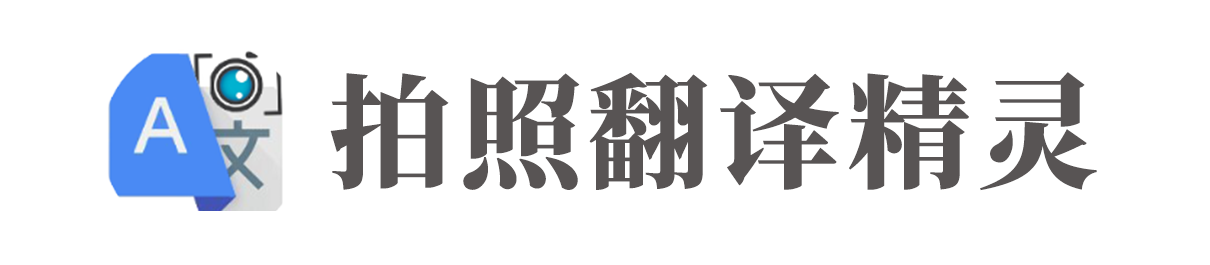 A 文 拍照翻译精灵